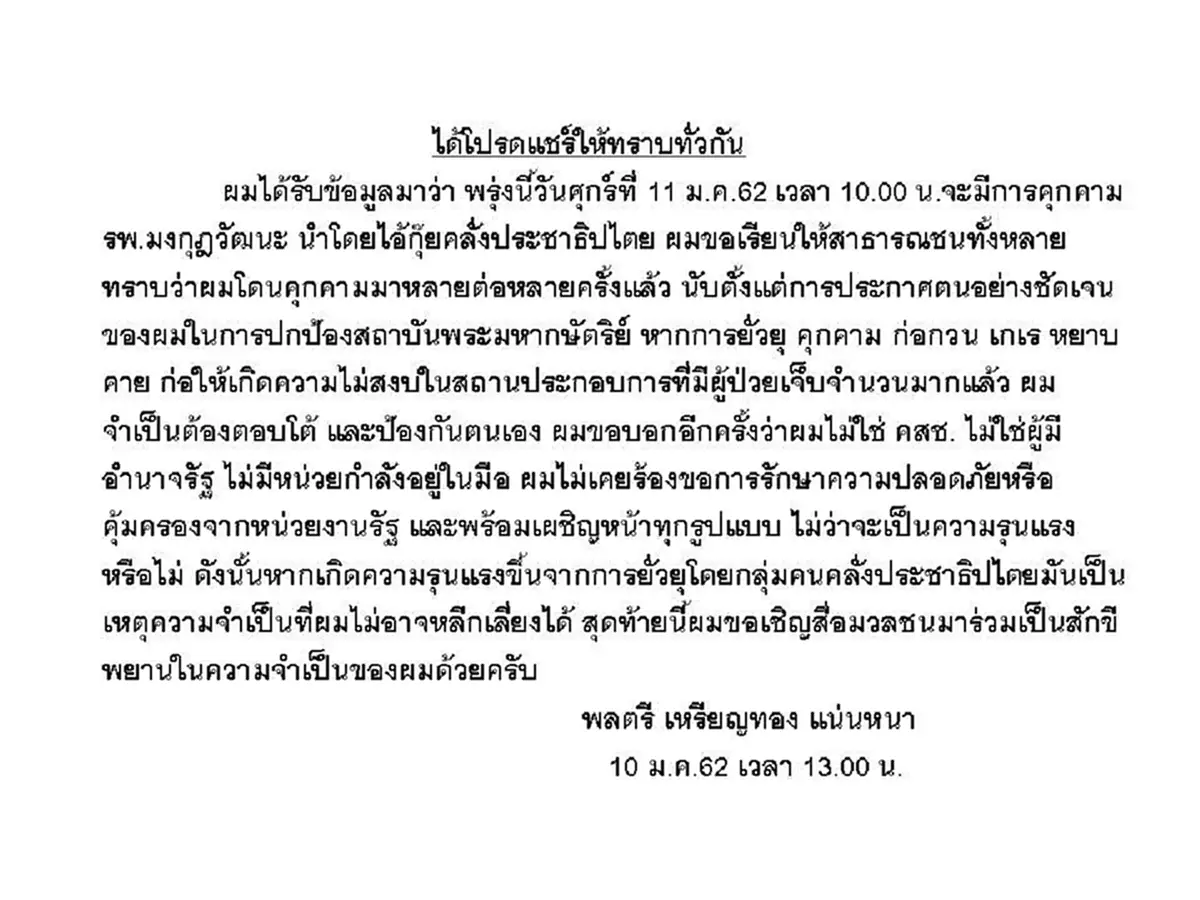 ได้โปรดแชร์ให้ทราบทั่วกัน

ผมได้รับข้อมูลมาว่า พรุ่งนี้วันศุกร์ที่ 11 ม.ค.62 เวลา 10.00 น.จะมีการคุกคาม รพ.มงกุฎวัฒนะ นำโดยไอ้กุ๊ยคลั่งประชาธิปไตย ผมขอเรียนให้สาธารณชนทั้งหลายทราบว่าผมโดนคุกคามมาหลายต่อหลายครั้งแล้ว นับตั้งแต่การประกาศตนอย่างชัดเจนของผมในการปกป้องสถาบันพระมหากษัตริย์ หากการยั่วยุ คุกคาม ก่อกวน เกเร หยาบคาย ก่อให้เกิดความไม่สงบในสถานประกอบการที่มีผู้ป่วยเจ็บจำนวนมากแล้ว ผมจำเป็นต้องตอบโต้ และป้องกันตนเอง ผมขอบอกอีกครั้งว่าผมไม่ใช่ คสช. ไม่ใช่ผู้มีอำนาจรัฐ ไม่มีหน่วยกำลังอยู่ในมือ ผมไม่เคยร้องขอการรักษาความปลอดภัยหรือคุ้มครองจากหน่วยงานรัฐ และพร้อมเผชิญหน้าทุกรูปแบบ ไม่ว่าจะเป็นความรุนแรงหรือไม่ ดังนั้นหากเกิดความรุนแรงขึ้นจากการยั่วยุโดยกลุ่มคนคลั่งประชาธิปไตยมันเป็นเหตุความจำเป็นที่ผมไม่อาจหลีกเลี่ยงได้ สุดท้ายนี้ผมขอเชิญสื่อมวลชนมาร่วมเป็นสักขีพยานในความจำเป็นของผมด้วยครับ

พลตรี เหรียญทอง แน่นหนา
10 ม.ค.62 เวลา 13.00 น.